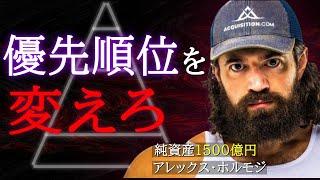 優先順位を
変えろ

ACQUISITION.COM

純資産1500億円
アレックス・ホルモジ